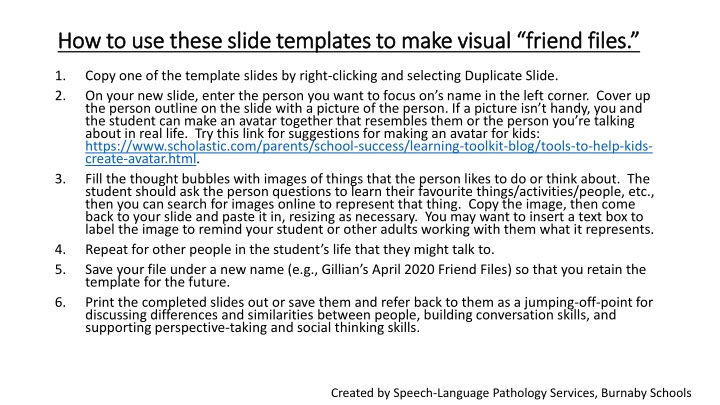 How to use these slide templates to make visual “friend files.”

1. Copy one of the template slides by right-clicking and selecting Duplicate Slide.

2. On your new slide, enter the person you want to focus on’s name in the left corner. Cover up the person outline on the slide with a picture of the person. If a picture isn’t handy, you and the student can make an avatar together that resembles them or the person you’re talking about in real life. Try this link for suggestions for making an avatar for kids: https://www.scholastic.com/parents/school-success/learning-toolkit-blog/tools-to-help-kids-create-avatar.html.

3. Fill the thought bubbles with images of things that the person likes to do or think about. The student should ask the person questions to learn their favourite things/activities/people, etc., then you can search for images online to represent that thing. Copy the image, then come back to your slide and paste it in, resizing as necessary. You may want to insert a text box to label the image to remind your student or other adults working with them what it represents.

4. Repeat for other people in the student’s life that they might talk to.

5. Save your file under a new name (e.g., Gillian’s April 2020 Friend Files) so that you retain the template for the future.

6. Print the completed slides out or save them and refer back to them as a jumping-off-point for discussing differences and similarities between people, building conversation skills, and supporting perspective-taking and social thinking skills.

Created by Speech-Language Pathology Services, Burnaby Schools